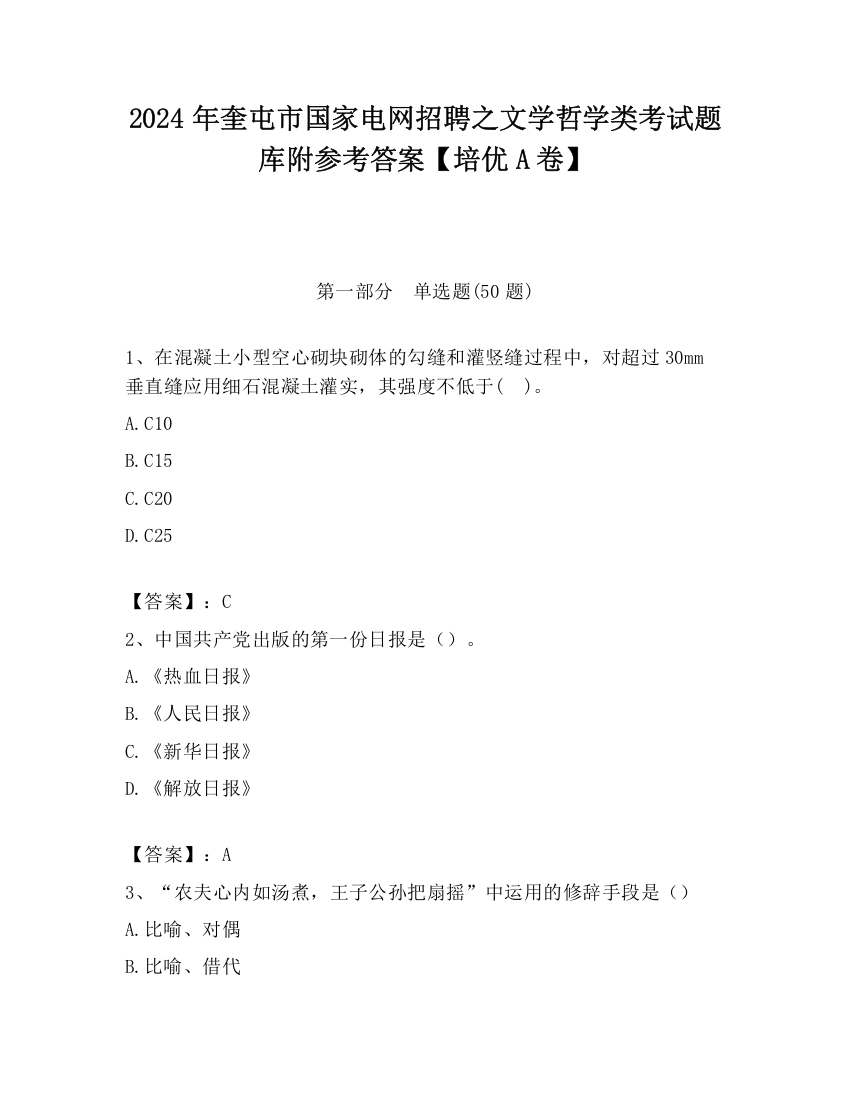 2024 年奎屯市国家电网招聘之文学哲学类考试题库附参考答案【培优 A 卷】

第一部分　单选题(50 题)

1、在混凝土小型空心砌块砌体的勾缝和灌竖缝过程中，对超过 30mm 垂直缝应用细石混凝土灌实，其强度不低于(　)。

A.C10

B.C15

C.C20

D.C25

【答案】：C

2、中国共产党出版的第一份日报是（）。

A.《热血日报》

B.《人民日报》

C.《新华日报》

D.《解放日报》

【答案】：A

3、“农夫心内如汤煮，王子公孙把扇摇”中运用的修辞手段是（）

A.比喻、对偶

B.比喻、借代